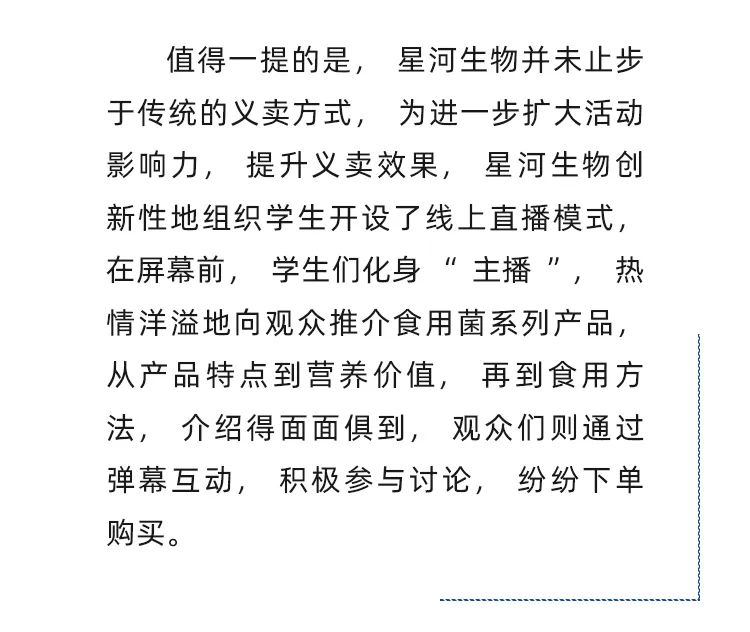 值得一提的是，星河生物并未止步于传统的义卖方式，为进一步扩大活动影响力，提升义卖效果，星河生物创新性地组织学生开设了线上直播模式，在屏幕前，学生们化身“主播”，热情洋溢地向观众推介食用菌系列产品，从产品特点到营养价值，再到食用方法，介绍得面面俱到，观众们则通过弹幕互动，积极参与讨论，纷纷下单购买。